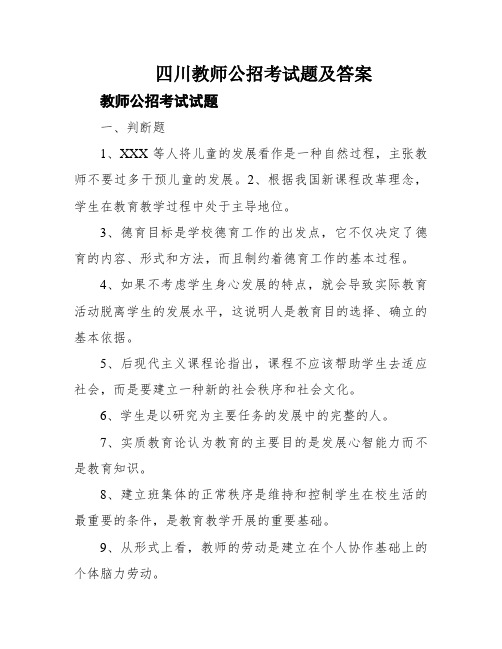 四川教师公招考试题及答案

教师公招考试试题

一、判断题

1、XXX 等人将儿童的发展看作是一种自然过程，主张教师不要过多干预儿童的发展。2、根据我国新课程改革理念，学生在教育教学过程中处于主导地位。

3、德育目标是学校德育工作的出发点，它不仅决定了德育的内容、形式和方法，而且制约着德育工作的基本过程。

4、如果不考虑学生身心发展的特点，就会导致实际教育活动脱离学生的发展水平，这说明人是教育目的选择、确立的基本依据。

5、后现代主义课程论指出，课程不应该帮助学生去适应社会，而是要建立一种新的社会秩序和社会文化。

6、学生是以研究为主要任务的发展中的完整的人。

7、实质教育论认为教育的主要目的是发展心智能力而不是教育知识。

8、建立班集体的正常秩序是维持和控制学生在校生活的最重要的条件，是教育教学开展的重要基础。

9、从形式上看，教师的劳动是建立在个人协作基础上的个体脑力劳动。